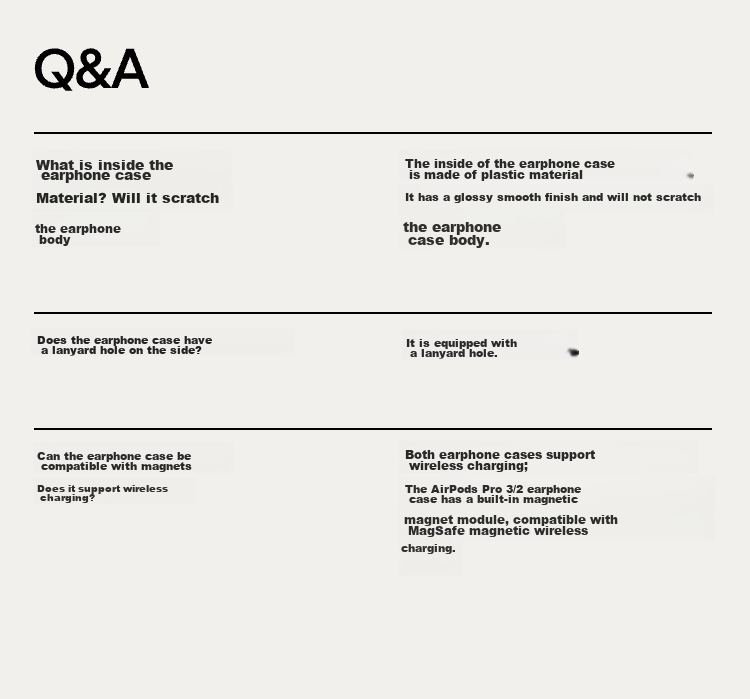 Q&A

What is inside the earphone case

Material? Will it scratch

the earphone body

The inside of the earphone case is made of plastic material

It has a glossy smooth finish and will not scratch

the earphone case body.

Does the earphone case have a lanyard hole on the side?

It is equipped with a lanyard hole.

Can the earphone case be compatible with magnets

Does it support wireless charging?

Both earphone cases support wireless charging;

The AirPods Pro 3/2 earphone case has a built-in magnetic

magnet module, compatible with MagSafe magnetic wireless

charging.